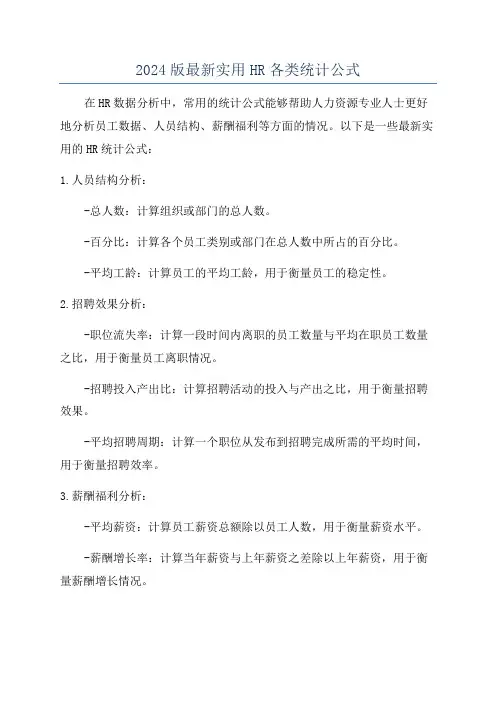 2024版最新实用HR各类统计公式

在HR数据分析中，常用的统计公式能够帮助人力资源专业人士更好地分析员工数据、人员结构、薪酬福利等方面的情况。以下是一些最新实用的HR统计公式：

1.人员结构分析：

-总人数：计算组织或部门的总人数。

-百分比：计算各个员工类别或部门在总人数中所占的百分比。

-平均工龄：计算员工的平均工龄，用于衡量员工的稳定性。

2.招聘效果分析：

-职位流失率：计算一段时间内离职的员工数量与平均在职员工数量之比，用于衡量员工离职情况。

-招聘投入产出比：计算招聘活动的投入与产出之比，用于衡量招聘效果。

-平均招聘周期：计算一个职位从发布到招聘完成所需的平均时间，用于衡量招聘效率。

3.薪酬福利分析：

-平均薪资：计算员工薪资总额除以员工人数，用于衡量薪资水平。

-薪酬增长率：计算当年薪资与上年薪资之差除以上年薪资，用于衡量薪酬增长情况。